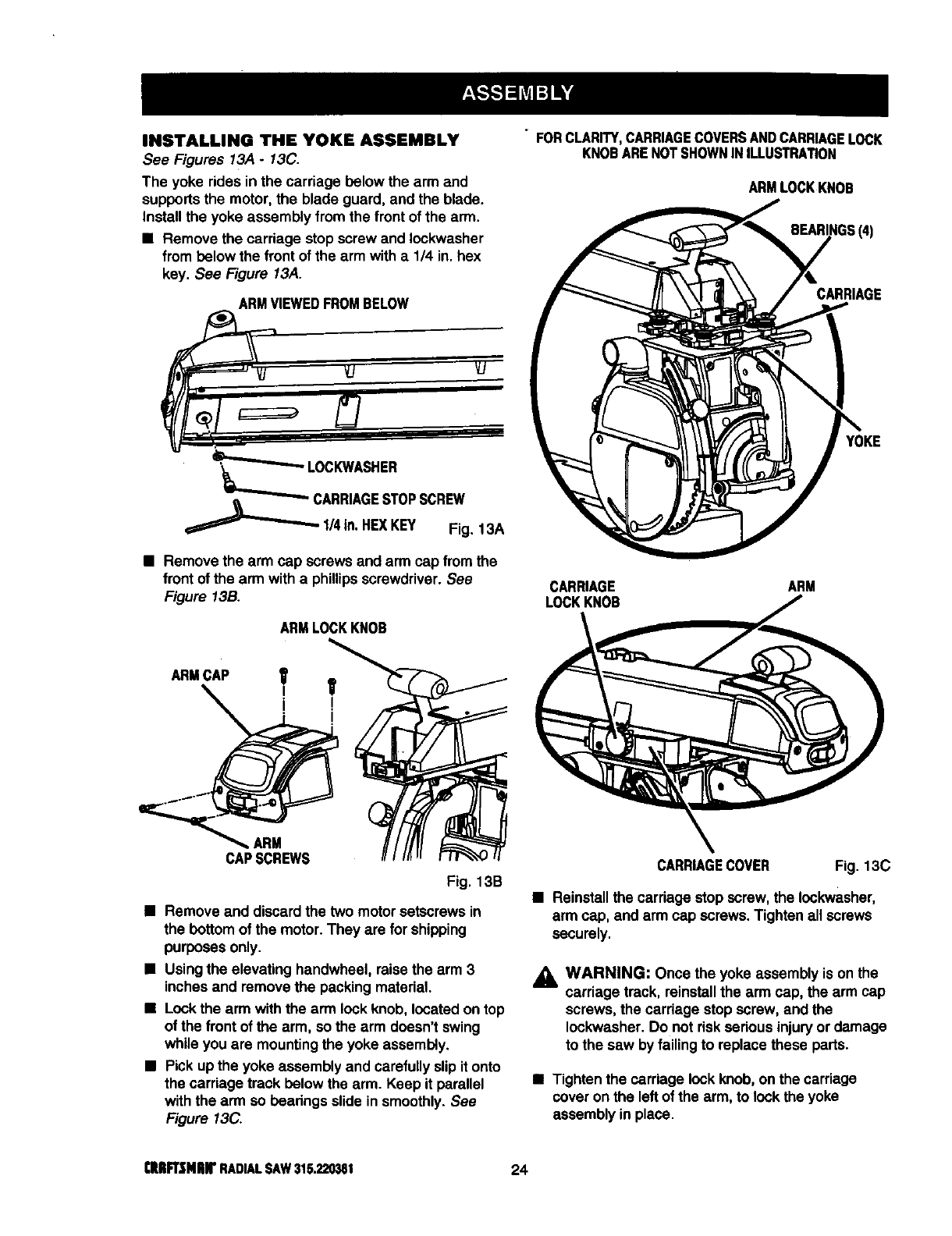 ASSEMBLY

INSTALLING THE YOKE ASSEMBLY
See Figures 13A - 13C.

The yoke rides in the carriage below the arm and supports the motor, the blade guard, and the blade. Install the yoke assembly from the front of the arm.

■ Remove the carriage stop screw and lockwasher from below the front of the arm with a 1/4 in. hex key. See Figure 13A.

ARM VIEWED FROM BELOW

LOCKWASHER
CARRIAGE STOP SCREW
1/4 in. HEX KEY
Fig. 13A

■ Remove the arm cap screws and arm cap from the front of the arm with a phillips screwdriver. See Figure 13B.

ARM LOCK KNOB
ARM CAP
ARM CAP SCREWS
Fig. 13B

■ Remove and discard the two motor setscrews in the bottom of the motor. They are for shipping purposes only.

■ Using the elevating handwheel, raise the arm 3 inches and remove the packing material.

■ Lock the arm with the arm lock knob, located on top of the front of the arm, so the arm doesn't swing while you are mounting the yoke assembly.

■ Pick up the yoke assembly and carefully slip it onto the carriage track below the arm. Keep it parallel with the arm so bearings slide in smoothly. See Figure 13C.

FOR CLARITY, CARRIAGE COVERS AND CARRIAGE LOCK KNOB ARE NOT SHOWN IN ILLUSTRATION

ARM LOCK KNOB
BEARINGS (4)
CARRIAGE
YOKE

CARRIAGE LOCK KNOB
ARM
CARRIAGE COVER
Fig. 13C

■ Reinstall the carriage stop screw, the lockwasher, arm cap, and arm cap screws. Tighten all screws securely.

WARNING: Once the yoke assembly is on the carriage track, reinstall the arm cap, the arm cap screws, the carriage stop screw, and the lockwasher. Do not risk serious injury or damage to the saw by failing to replace these parts.

■ Tighten the carriage lock knob, on the carriage cover on the left of the arm, to lock the yoke assembly in place.

CRAFTSMAN RADIAL SAW 315.220381
24